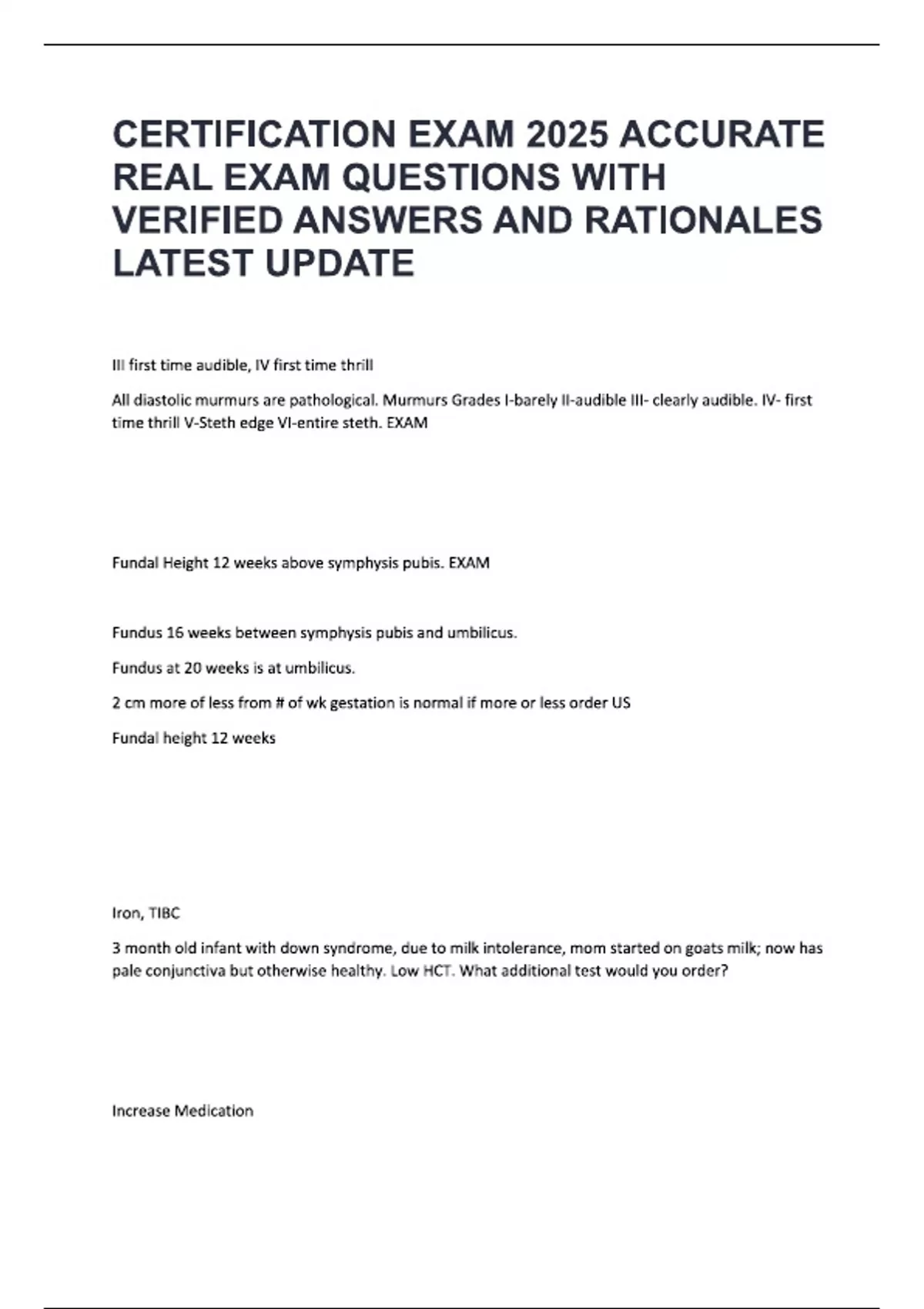 CERTIFICATION EXAM 2025 ACCURATE REAL EXAM QUESTIONS WITH VERIFIED ANSWERS AND RATIONALES LATEST UPDATE

III first time audible, IV first time thrill

All diastolic murmurs are pathological. Murmurs Grades I-barely II-audible III- clearly audible. IV- first time thrill V-Steth edge VI-entire steth. EXAM

Fundal Height 12 weeks above symphysis pubis. EXAM

Fundus 16 weeks between symphysis pubis and umbilicus.

Fundus at 20 weeks is at umbilicus.

2 cm more of less from # of wk gestation is normal if more or less order US

Fundal height 12 weeks

Iron, TIBC

3 month old infant with down syndrome, due to milk intolerance, mom started on goats milk; now has pale conjunctiva but otherwise healthy. Low HCT. What additional test would you order?

Increase Medication